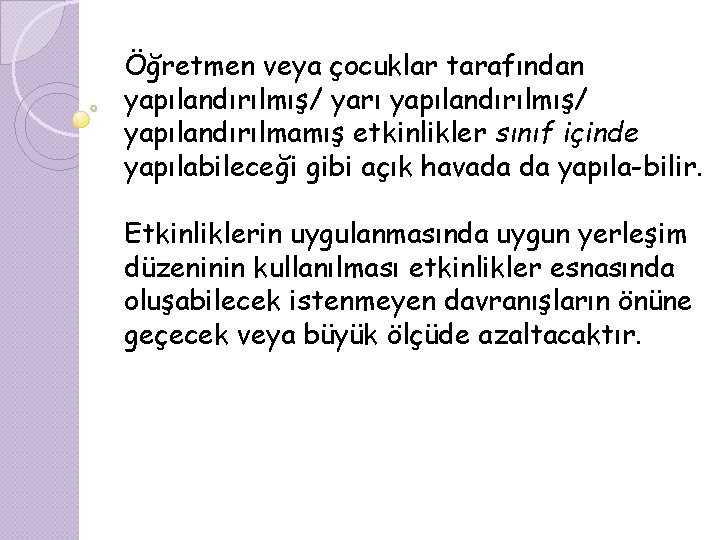 Öğretmen veya çocuklar tarafından yapılandırılmış/ yarı yapılandırılmış/ yapılandırılmamış etkinlikler sınıf içinde yapılabileceği gibi açık havada da yapıla-bilir.

Etkinliklerin uygulanmasında uygun yerleşim düzeninin kullanılması etkinlikler esnasında oluşabilecek istenmeyen davranışların önüne geçecek veya büyük ölçüde azaltacaktır.